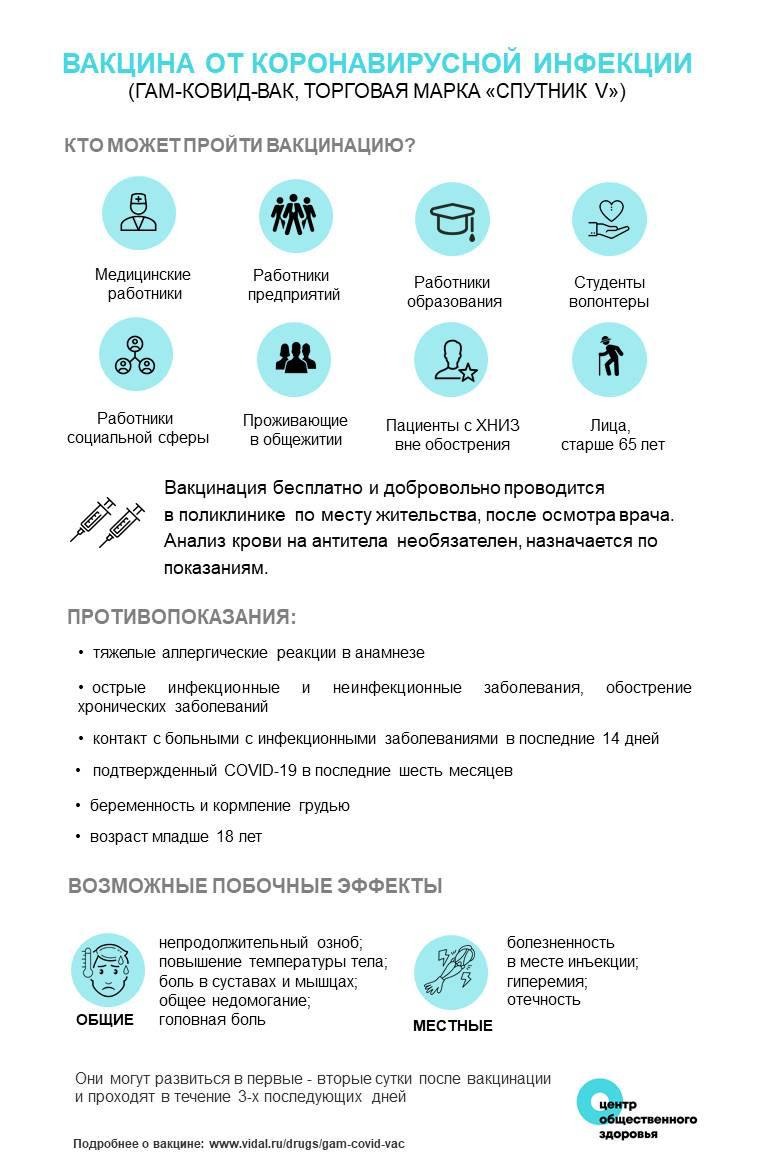 ВАКЦИНА ОТ КОРОНАВИРУСНОЙ ИНФЕКЦИИ
(ГАМ-КОВИД-ВАК, ТОРГОВАЯ МАРКА «СПУТНИК V»)

КТО МОЖЕТ ПРОЙТИ ВАКЦИНАЦИЮ?

Медицинские работники

Работники предприятий

Работники образования

Студенты волонтеры

Работники социальной сферы

Проживающие в общежитии

Пациенты с ХНИЗ вне обострения

Лица, старше 65 лет

Вакцинация бесплатно и добровольно проводится в поликлинике по месту жительства, после осмотра врача. Анализ крови на антитела необязателен, назначается по показаниям.

ПРОТИВОПОКАЗАНИЯ:

• тяжелые аллергические реакции в анамнезе

• острые инфекционные и неинфекционные заболевания, обострение хронических заболеваний

• контакт с больными с инфекционными заболеваниями в последние 14 дней

• подтвержденный COVID-19 в последние шесть месяцев

• беременность и кормление грудью

• возраст младше 18 лет

ВОЗМОЖНЫЕ ПОБОЧНЫЕ ЭФФЕКТЫ

ОБЩИЕ

непродолжительный озноб; повышение температуры тела; боль в суставах и мышцах; общее недомогание; головная боль

МЕСТНЫЕ

болезненность в месте инъекции; гиперемия; отечность

Они могут развиться в первые - вторые сутки после вакцинации и проходят в течение 3-х последующих дней

центр общественного здоровья

Подробнее о вакцине: www.vidal.ru/drugs/gam-covid-vac